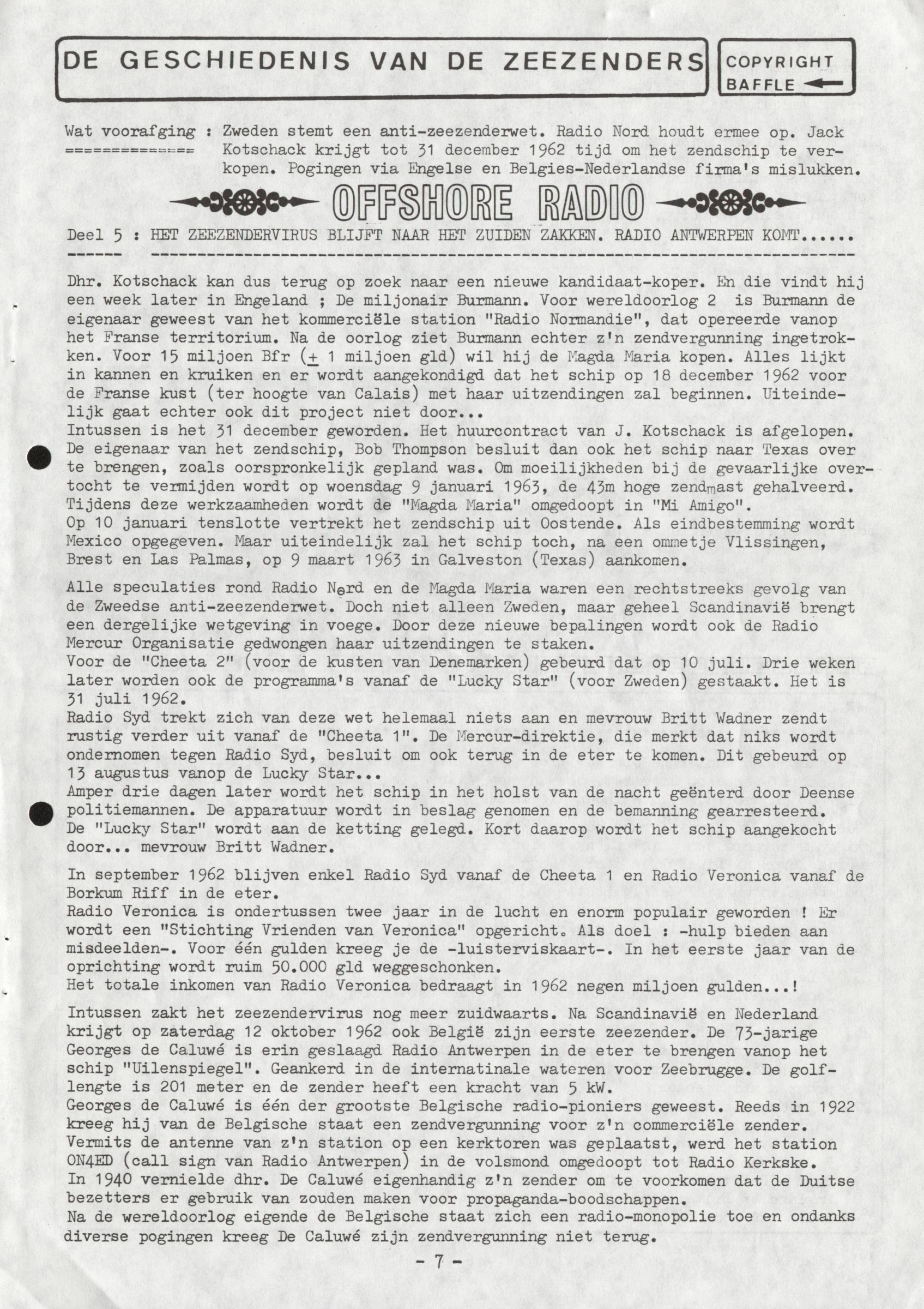 DE GESCHIEDENIS VAN DE ZEEZENDERS

COPYRIGHT BAFFLE

Wat voorafging : Zweden stemt een anti-zeezenderwet. Radio Nord houdt ermee op. Jack Kotschack krijgt tot 31 december 1962 tijd om het zendschip te verkopen. Pogingen via Engelse en Belgies-Nederlandse firma's mislukken.

OFFSHORE RADIO

Deel 5 : HET ZEEZENDERVIRUS BLIJFT NAAR HET ZUIDEN ZAKKEN. RADIO ANTWERPEN KOMT......

Dhr. Kotschack kan dus terug op zoek naar een nieuwe kandidaat-koper. En die vindt hij een week later in Engeland ; De miljonair Burmann. Voor wereldoorlog 2 is Burmann de eigenaar geweest van het kommerciële station "Radio Normandie", dat opereerde vanop het Franse territorium. Na de oorlog ziet Burmann echter z'n zendvergunning ingetrokken. Voor 15 miljoen Bfr ($\pm$ 1 miljoen gld) wil hij de Magda Maria kopen. Alles lijkt in kannen en kruiken en er wordt aangekondigd dat het schip op 18 december 1962 voor de Franse kust (ter hoogte van Calais) met haar uitzendingen zal beginnen. Uiteindelijk gaat echter ook dit project niet door...
Intussen is het 31 december geworden. Het huurcontract van J. Kotschack is afgelopen. De eigenaar van het zendschip, Bob Thompson besluit dan ook het schip naar Texas over te brengen, zoals oorspronkelijk gepland was. Om moeilijkheden bij de gevaarlijke overtocht te vermijden wordt op woensdag 9 januari 1963, de 43m hoge zendmast gehalveerd. Tijdens deze werkzaamheden wordt de "Magda Maria" omgedoopt in "Mi Amigo".
Op 10 januari tenslotte vertrekt het zendschip uit Oostende. Als eindbestemming wordt Mexico opgegeven. Maar uiteindelijk zal het schip toch, na een ommetje Vlissingen, Brest en Las Palmas, op 9 maart 1963 in Galveston (Texas) aankomen.

Alle speculaties rond Radio Nord en de Magda Maria waren een rechtstreeks gevolg van de Zweedse anti-zeezenderwet. Doch niet alleen Zweden, maar geheel Scandinavië brengt een dergelijke wetgeving in voege. Door deze nieuwe bepalingen wordt ook de Radio Mercur Organisatie gedwongen haar uitzendingen te staken.
Voor de "Cheeta 2" (voor de kusten van Denemarken) gebeurd dat op 10 juli. Drie weken later worden ook de programma's vanaf de "Lucky Star" (voor Zweden) gestaakt. Het is 31 juli 1962.
Radio Syd trekt zich van deze wet helemaal niets aan en mevrouw Britt Wadner zendt rustig verder uit vanaf de "Cheeta 1". De Mercur-direktie, die merkt dat niks wordt ondernomen tegen Radio Syd, besluit om ook terug in de eter te komen. Dit gebeurd op 13 augustus vanop de Lucky Star...
Amper drie dagen later wordt het schip in het holst van de nacht geënterd door Deense politiemannen. De apparatuur wordt in beslag genomen en de bemanning gearresteerd. De "Lucky Star" wordt aan de ketting gelegd. Kort daarop wordt het schip aangekocht door... mevrouw Britt Wadner.

In september 1962 blijven enkel Radio Syd vanaf de Cheeta 1 en Radio Veronica vanaf de Borkum Riff in de eter.
Radio Veronica is ondertussen twee jaar in de lucht en enorm populair geworden ! Er wordt een "Stichting Vrienden van Veronica" opgericht. Als doel : -hulp bieden aan misdeelden-. Voor één gulden kreeg je de -luisterviskaart-. In het eerste jaar van de oprichting wordt ruim 50.000 gld weggeschonken.
Het totale inkomen van Radio Veronica bedraagt in 1962 negen miljoen gulden...!

Intussen zakt het zeezendervirus nog meer zuidwaarts. Na Scandinavië en Nederland krijgt op zaterdag 12 oktober 1962 ook België zijn eerste zeezender. De 73-jarige Georges de Caluwé is erin geslaagd Radio Antwerpen in de eter te brengen vanop het schip "Uilenspiegel". Geankerd in de internatinale wateren voor Zeebrugge. De golflengte is 201 meter en de zender heeft een kracht van 5 kW.
Georges de Caluwé is één der grootste Belgische radio-pioniers geweest. Reeds in 1922 kreeg hij van de Belgische staat een zendvergunning voor z'n commerciële zender. Vermits de antenne van z'n station op een kerktoren was geplaatst, werd het station ON4ED (call sign van Radio Antwerpen) in de volsmond omgedoopt tot Radio Kerkske.
In 1940 vernielde dhr. De Caluwé eigenhandig z'n zender om te voorkomen dat de Duitse bezetters er gebruik van zouden maken voor propaganda-boodschappen.
Na de wereldoorlog eigende de Belgische staat zich een radio-monopolie toe en ondanks diverse pogingen kreeg De Caluwé zijn zendvergunning niet terug.

- 7 -